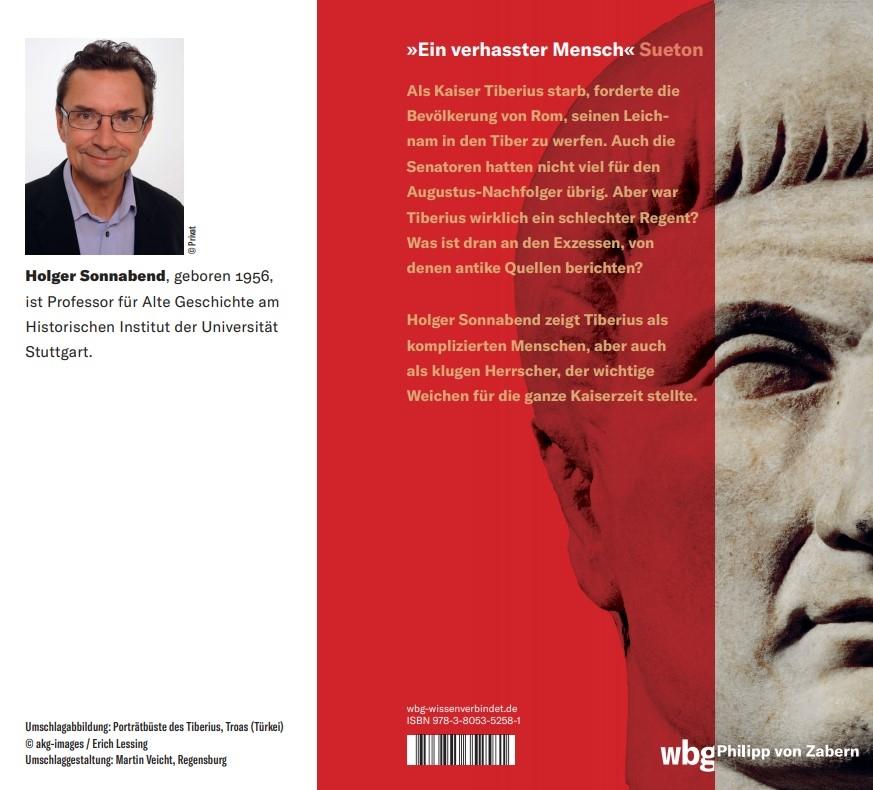 © Privat

**Holger Sonnabend**, geboren 1956, ist Professor für Alte Geschichte am Historischen Institut der Universität Stuttgart.

Umschlagabbildung: Porträtbüste des Tiberius, Troas (Türkei)
© akg-images / Erich Lessing
Umschlaggestaltung: Martin Veicht, Regensburg

»Ein verhasster Mensch« Sueton

Als Kaiser Tiberius starb, forderte die Bevölkerung von Rom, seinen Leichnam in den Tiber zu werfen. Auch die Senatoren hatten nicht viel für den Augustus-Nachfolger übrig. Aber war Tiberius wirklich ein schlechter Regent? Was ist dran an den Exzessen, von denen antike Quellen berichten?

Holger Sonnabend zeigt Tiberius als komplizierten Menschen, aber auch als klugen Herrscher, der wichtige Weichen für die ganze Kaiserzeit stellte.

wbg-wissenverbindet.de
ISBN 978-3-8053-5258-1

wbg Philipp von Zabern